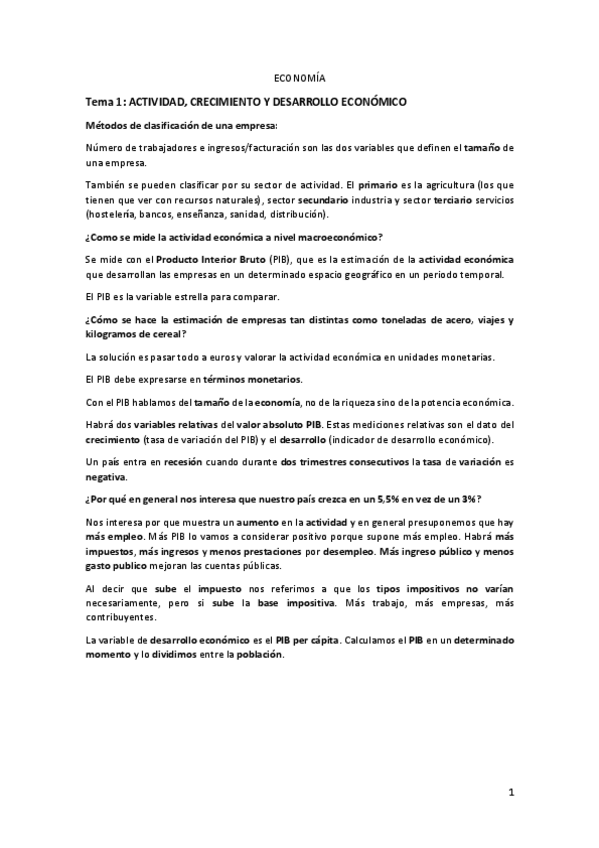 ECONOMÍA

Tema 1: ACTIVIDAD, CRECIMIENTO Y DESARROLLO ECONÓMICO

Métodos de clasificación de una empresa:

Número de trabajadores e ingresos/facturación son las dos variables que definen el tamaño de una empresa.

También se pueden clasificar por su sector de actividad. El primario es la agricultura (los que tienen que ver con recursos naturales), sector secundario industria y sector terciario servicios (hostelería, bancos, enseñanza, sanidad, distribución).

¿Como se mide la actividad económica a nivel macroeconómico?

Se mide con el Producto Interior Bruto (PIB), que es la estimación de la actividad económica que desarrollan las empresas en un determinado espacio geográfico en un periodo temporal.

El PIB es la variable estrella para comparar.

¿Cómo se hace la estimación de empresas tan distintas como toneladas de acero, viajes y kilogramos de cereal?

La solución es pasar todo a euros y valorar la actividad económica en unidades monetarias.

El PIB debe expresarse en términos monetarios.

Con el PIB hablamos del tamaño de la economía, no de la riqueza sino de la potencia económica.

Habrá dos variables relativas del valor absoluto PIB. Estas mediciones relativas son el dato del crecimiento (tasa de variación del PIB) y el desarrollo (indicador de desarrollo económico).

Un país entra en recesión cuando durante dos trimestres consecutivos la tasa de variación es negativa.

¿Por qué en general nos interesa que nuestro país crezca en un 5,5% en vez de un 3%?

Nos interesa por que muestra un aumento en la actividad y en general presuponemos que hay más empleo. Más PIB lo vamos a considerar positivo porque supone más empleo. Habrá más impuestos, más ingresos y menos prestaciones por desempleo. Más ingreso público y menos gasto publico mejoran las cuentas públicas.

Al decir que sube el impuesto nos referimos a que los tipos impositivos no varían necesariamente, pero si sube la base impositiva. Más trabajo, más empresas, más contribuyentes.

La variable de desarrollo económico es el PIB per cápita. Calculamos el PIB en un determinado momento y lo dividimos entre la población.

1